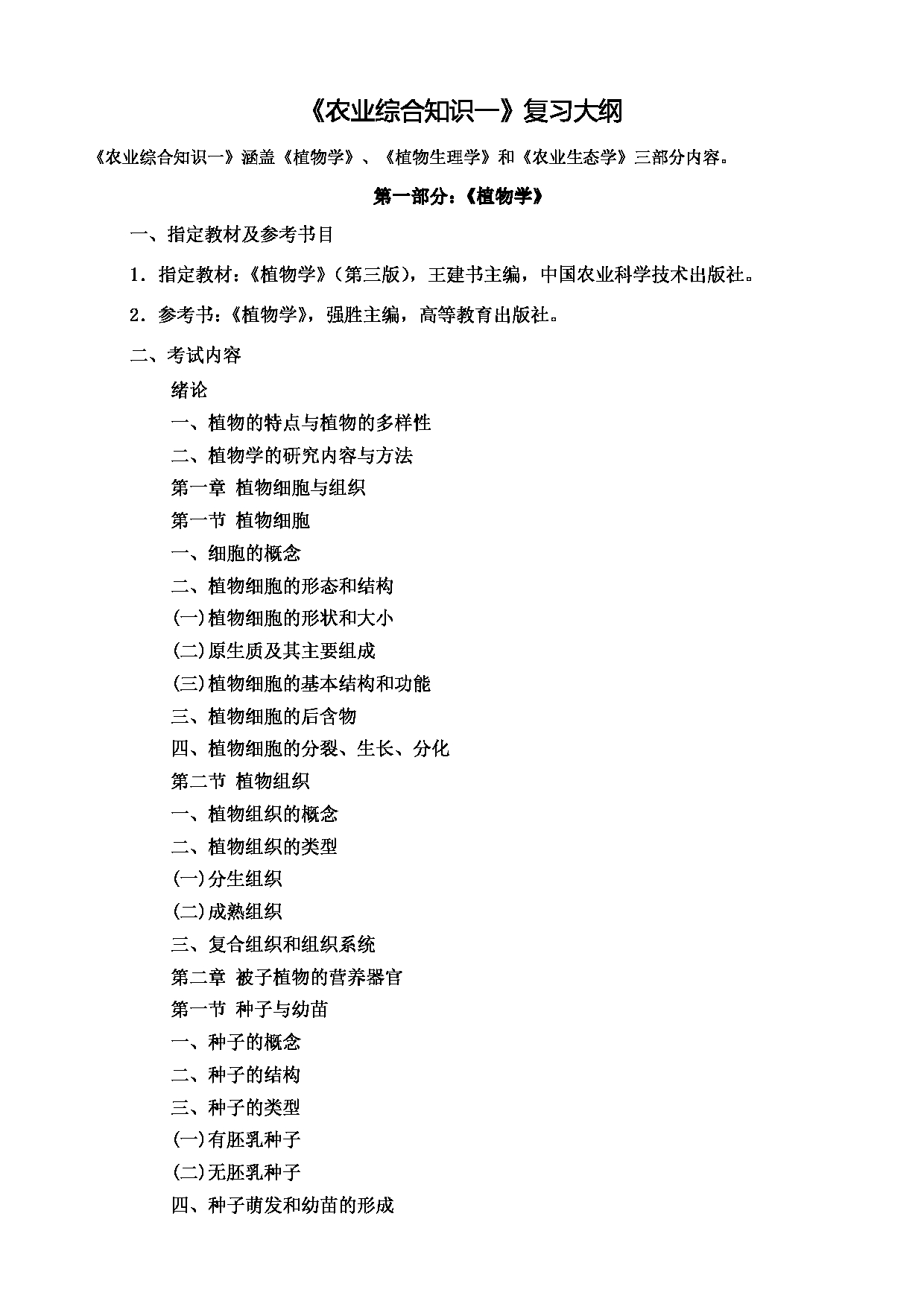 《农业综合知识一》复习大纲

《农业综合知识一》涵盖《植物学》、《植物生理学》和《农业生态学》三部分内容。

第一部分：《植物学》

一、指定教材及参考书目

1．指定教材：《植物学》（第三版），王建书主编，中国农业科学技术出版社。

2．参考书：《植物学》，强胜主编，高等教育出版社。

二、考试内容

绪论

一、植物的特点与植物的多样性

二、植物学的研究内容与方法

第一章 植物细胞与组织

第一节 植物细胞

一、细胞的概念

二、植物细胞的形态和结构

(一)植物细胞的形状和大小

(二)原生质及其主要组成

(三)植物细胞的基本结构和功能

三、植物细胞的后含物

四、植物细胞的分裂、生长、分化

第二节 植物组织

一、植物组织的概念

二、植物组织的类型

(一)分生组织

(二)成熟组织

三、复合组织和组织系统

第二章 被子植物的营养器官

第一节 种子与幼苗

一、种子的概念

二、种子的结构

三、种子的类型

(一)有胚乳种子

(二)无胚乳种子

四、种子萌发和幼苗的形成